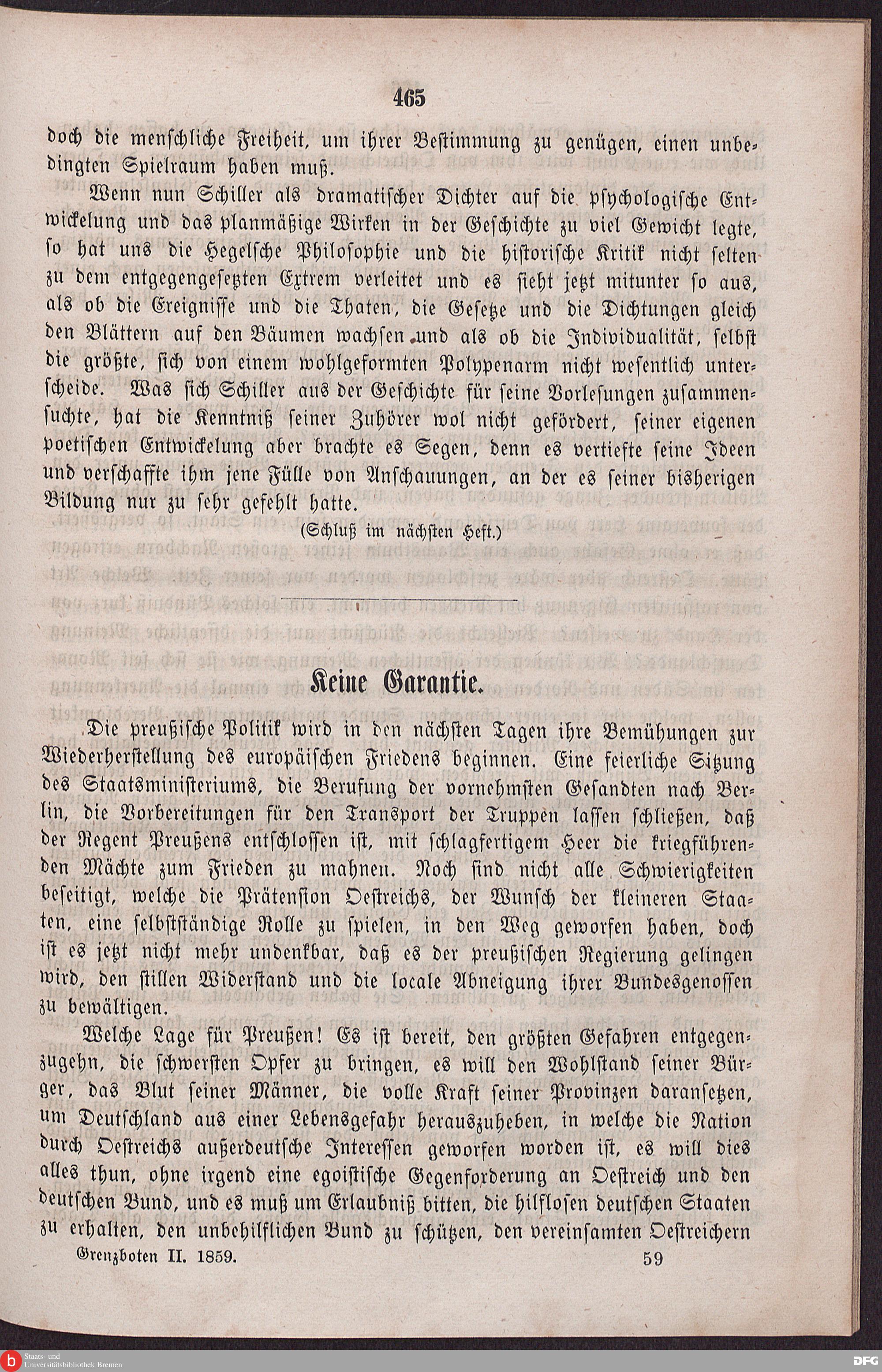 465

doch die menschliche Freiheit, um ihrer Bestimmung zu genügen, einen unbedingten Spielraum haben muß.

Wenn nun Schiller als dramatischer Dichter auf die psychologische Entwickelung und das planmäßige Wirken in der Geschichte zu viel Gewicht legte, so hat uns die Hegelsche Philosophie und die historische Kritik nicht selten zu dem entgegengesetzten Extrem verleitet und es sieht jetzt mitunter so aus, als ob die Ereignisse und die Thaten, die Gesetze und die Dichtungen gleich den Blättern auf den Bäumen wachsen und als ob die Individualität, selbst die größte, sich von einem wohlgeformten Polypenarm nicht wesentlich unterscheide. Was sich Schiller aus der Geschichte für seine Vorlesungen zusammensuchte, hat die Kenntniß seiner Zuhörer wol nicht gefördert, seiner eigenen poetischen Entwickelung aber brachte es Segen, denn es vertiefte seine Ideen und verschaffte ihm jene Fülle von Anschauungen, an der es seiner bisherigen Bildung nur zu sehr gefehlt hatte.

(Schluß im nächsten Heft.)

Keine Garantie.

Die preußische Politik wird in den nächsten Tagen ihre Bemühungen zur Wiederherstellung des europäischen Friedens beginnen. Eine feierliche Sitzung des Staatsministeriums, die Berufung der vornehmsten Gesandten nach Berlin, die Vorbereitungen für den Transport der Truppen lassen schließen, daß der Regent Preußens entschlossen ist, mit schlagfertigem Heer die kriegführenden Mächte zum Frieden zu mahnen. Noch sind nicht alle Schwierigkeiten beseitigt, welche die Prätension Oestreichs, der Wunsch der kleineren Staaten, eine selbstständige Rolle zu spielen, in den Weg geworfen haben, doch ist es jetzt nicht mehr undenkbar, daß es der preußischen Regierung gelingen wird, den stillen Widerstand und die locale Abneigung ihrer Bundesgenossen zu bewältigen.

Welche Lage für Preußen! Es ist bereit, den größten Gefahren entgegenzugehn, die schwersten Opfer zu bringen, es will den Wohlstand seiner Bürger, das Blut seiner Männer, die volle Kraft seiner Provinzen daransetzen, um Deutschland aus einer Lebensgefahr herauszuheben, in welche die Nation durch Oestreichs außerdeutsche Interessen geworfen worden ist, es will dies alles thun, ohne irgend eine egoistische Gegenforderung an Oestreich und den deutschen Bund, und es muß um Erlaubniß bitten, die hilflosen deutschen Staaten zu erhalten, den unbehilflichen Bund zu schützen, den vereinsamten Oestreichern

Grenzboten II. 1859. 59

Staats- und Universitätsbibliothek Bremen
DFG